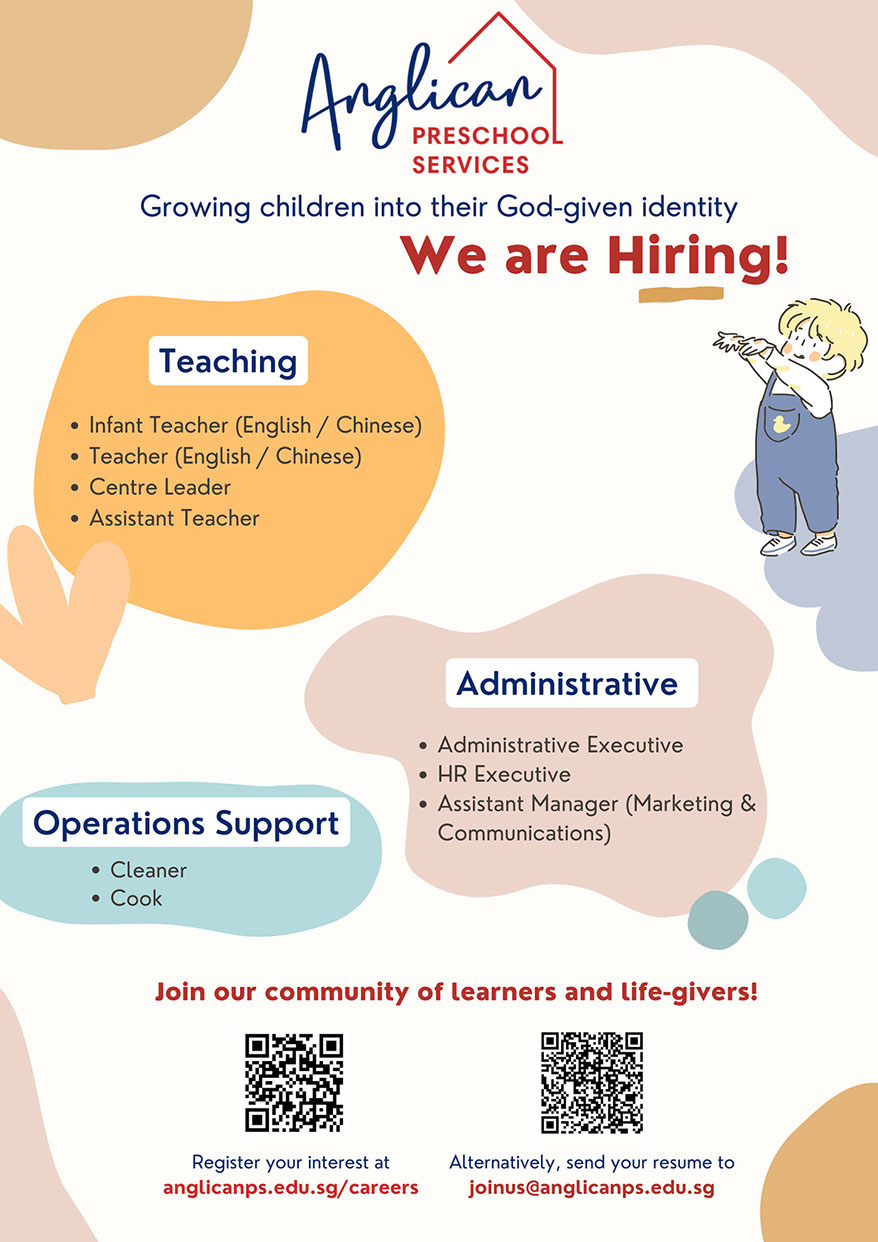 Anglican
PRESCHOOL
SERVICES

Growing children into their God-given identity

We are Hiring!

Teaching

• Infant Teacher (English / Chinese)
• Teacher (English / Chinese)
• Centre Leader
• Assistant Teacher

Administrative

• Administrative Executive
• HR Executive
• Assistant Manager (Marketing & Communications)

Operations Support

• Cleaner
• Cook

Join our community of learners and life-givers!

Register your interest at
anglicanps.edu.sg/careers

Alternatively, send your resume to
joinus@anglicanps.edu.sg